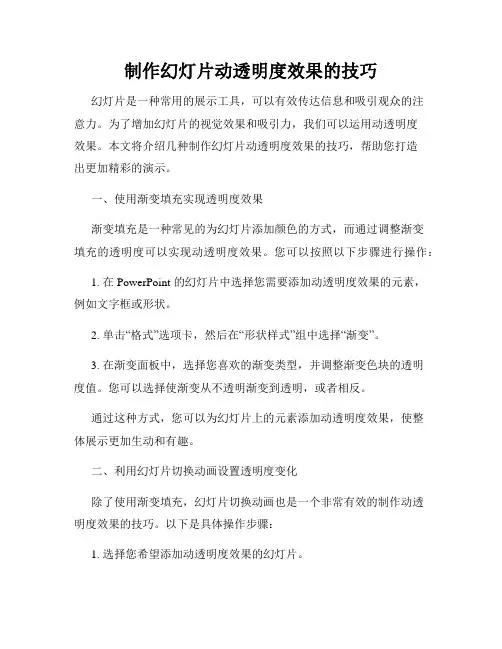 制作幻灯片动透明度效果的技巧

幻灯片是一种常用的展示工具，可以有效传达信息和吸引观众的注意力。为了增加幻灯片的视觉效果和吸引力，我们可以运用动透明度效果。本文将介绍几种制作幻灯片动透明度效果的技巧，帮助您打造出更加精彩的演示。

一、使用渐变填充实现透明度效果

渐变填充是一种常见的为幻灯片添加颜色的方式，而通过调整渐变填充的透明度可以实现动透明度效果。您可以按照以下步骤进行操作：

1. 在 PowerPoint 的幻灯片中选择您需要添加动透明度效果的元素，例如文字框或形状。

2. 单击“格式”选项卡，然后在“形状样式”组中选择“渐变”。

3. 在渐变面板中，选择您喜欢的渐变类型，并调整渐变色块的透明度值。您可以选择使渐变从不透明渐变到透明，或者相反。

通过这种方式，您可以为幻灯片上的元素添加动透明度效果，使整体展示更加生动和有趣。

二、利用幻灯片切换动画设置透明度变化

除了使用渐变填充，幻灯片切换动画也是一个非常有效的制作动透明度效果的技巧。以下是具体操作步骤：

1. 选择您希望添加动透明度效果的幻灯片。